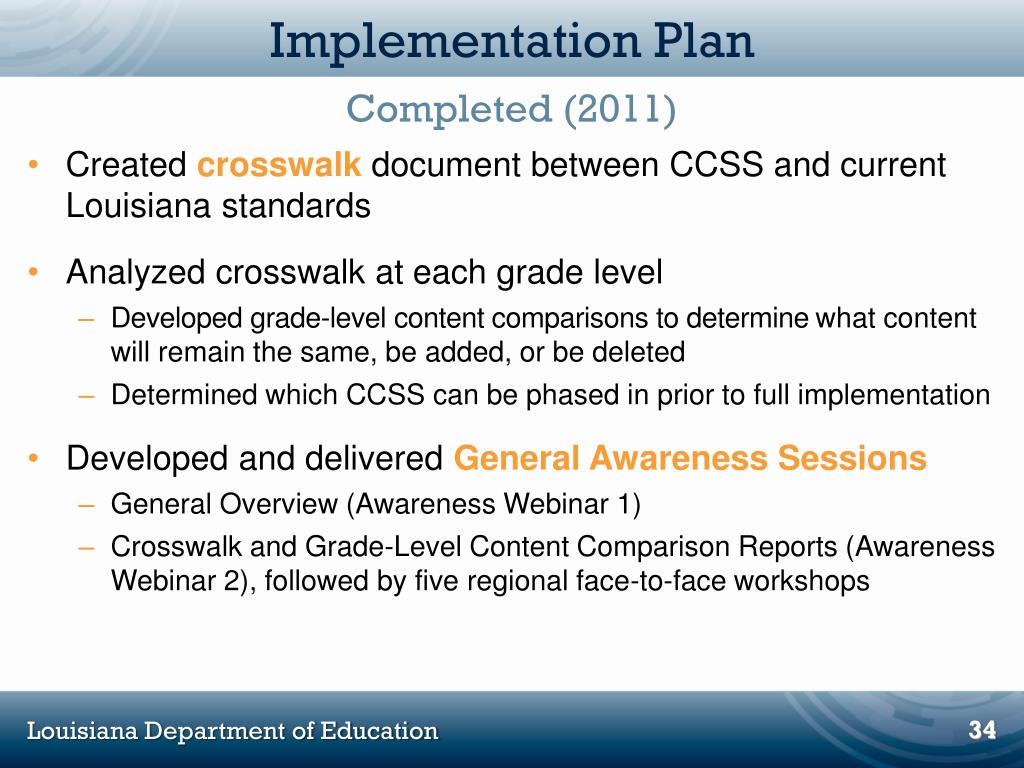 Implementation Plan

Completed (2011)

• Created crosswalk document between CCSS and current Louisiana standards

• Analyzed crosswalk at each grade level
– Developed grade-level content comparisons to determine what content will remain the same, be added, or be deleted
– Determined which CCSS can be phased in prior to full implementation

• Developed and delivered General Awareness Sessions
– General Overview (Awareness Webinar 1)
– Crosswalk and Grade-Level Content Comparison Reports (Awareness Webinar 2), followed by five regional face-to-face workshops

Louisiana Department of Education

34